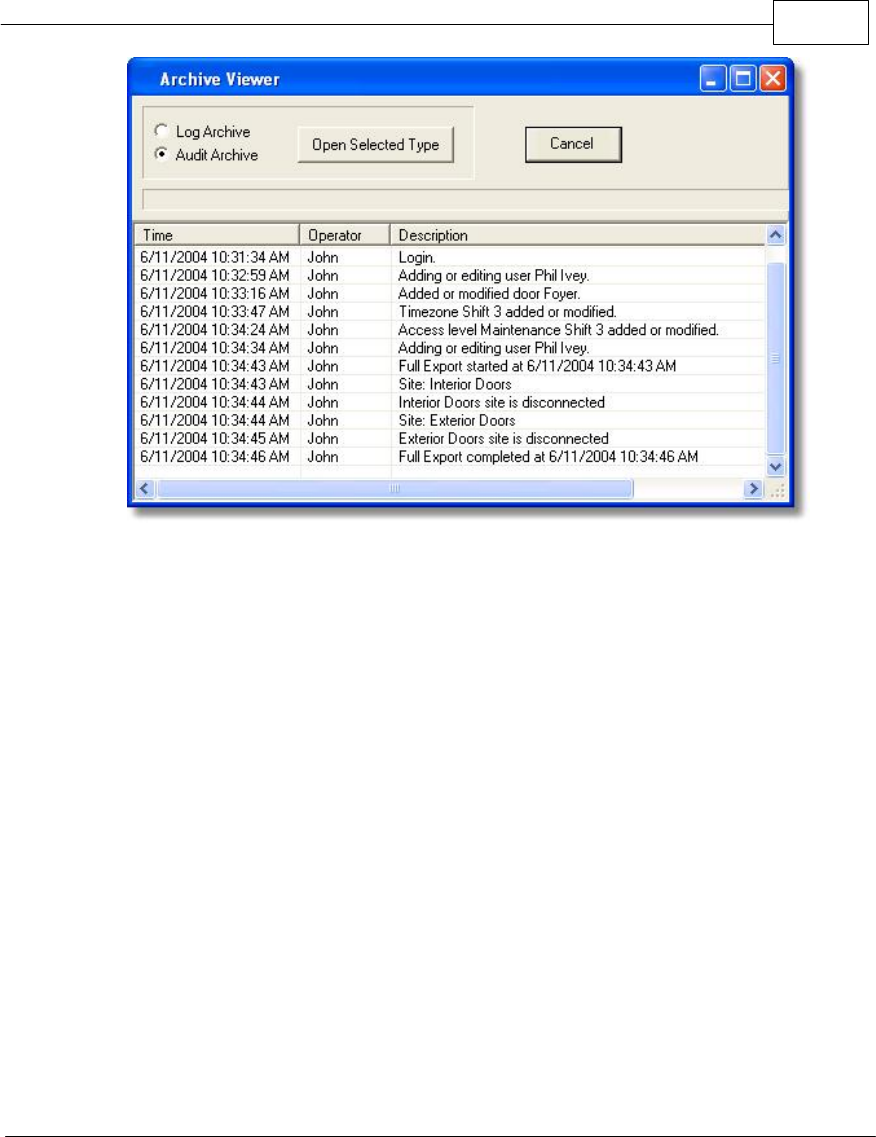 Archive Viewer

Log Archive
Audit Archive

Open Selected Type

Cancel

| Time | Operator | Description |
|---|---|---|
| 6/11/2004 10:31:34 AM | John | Login. |
| 6/11/2004 10:32:59 AM | John | Adding or editing user Phil Ivey. |
| 6/11/2004 10:33:16 AM | John | Added or modified door Foyer. |
| 6/11/2004 10:33:47 AM | John | Timezone Shift 3 added or modified. |
| 6/11/2004 10:34:24 AM | John | Access level Maintenance Shift 3 added or modified. |
| 6/11/2004 10:34:34 AM | John | Adding or editing user Phil Ivey. |
| 6/11/2004 10:34:43 AM | John | Full Export started at 6/11/2004 10:34:43 AM |
| 6/11/2004 10:34:43 AM | John | Site: Interior Doors |
| 6/11/2004 10:34:44 AM | John | Interior Doors site is disconnected |
| 6/11/2004 10:34:44 AM | John | Site: Exterior Doors |
| 6/11/2004 10:34:45 AM | John | Exterior Doors site is disconnected |
| 6/11/2004 10:34:46 AM | John | Full Export completed at 6/11/2004 10:34:46 AM |